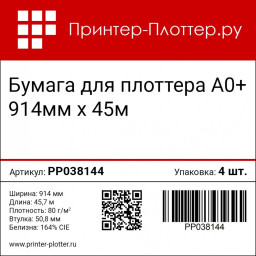 Принтер-Плоттер.ру

Бумага для плоттера А0+ 914мм х 45м

Артикул: PP038144

Упаковка: 4 шт.

Ширина: 914 мм
Длина: 45,7 м
Плотность: 80 г/м$^2$
Втулка: 50,8 мм
Белизна: 164% CIE

PP038144

www.printer-plotter.ru